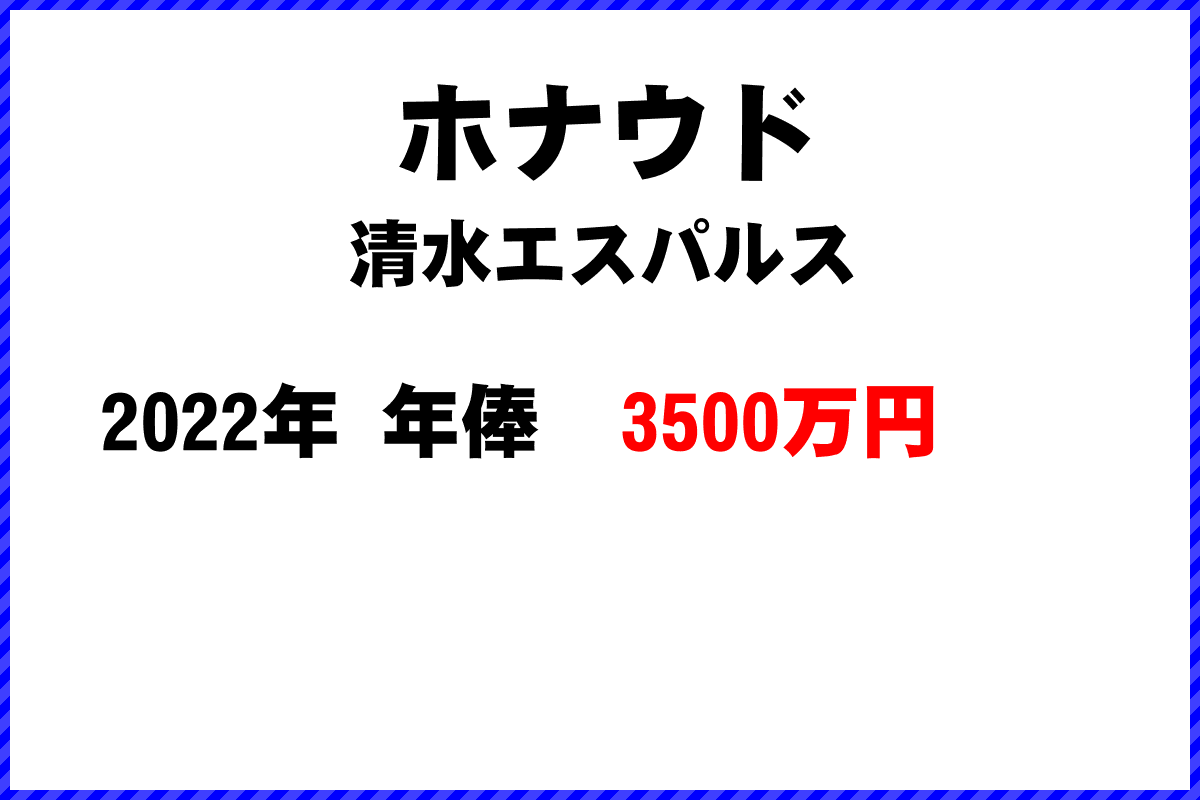 ホナウド

清水エスパルス

2022年 年俸 3500万円